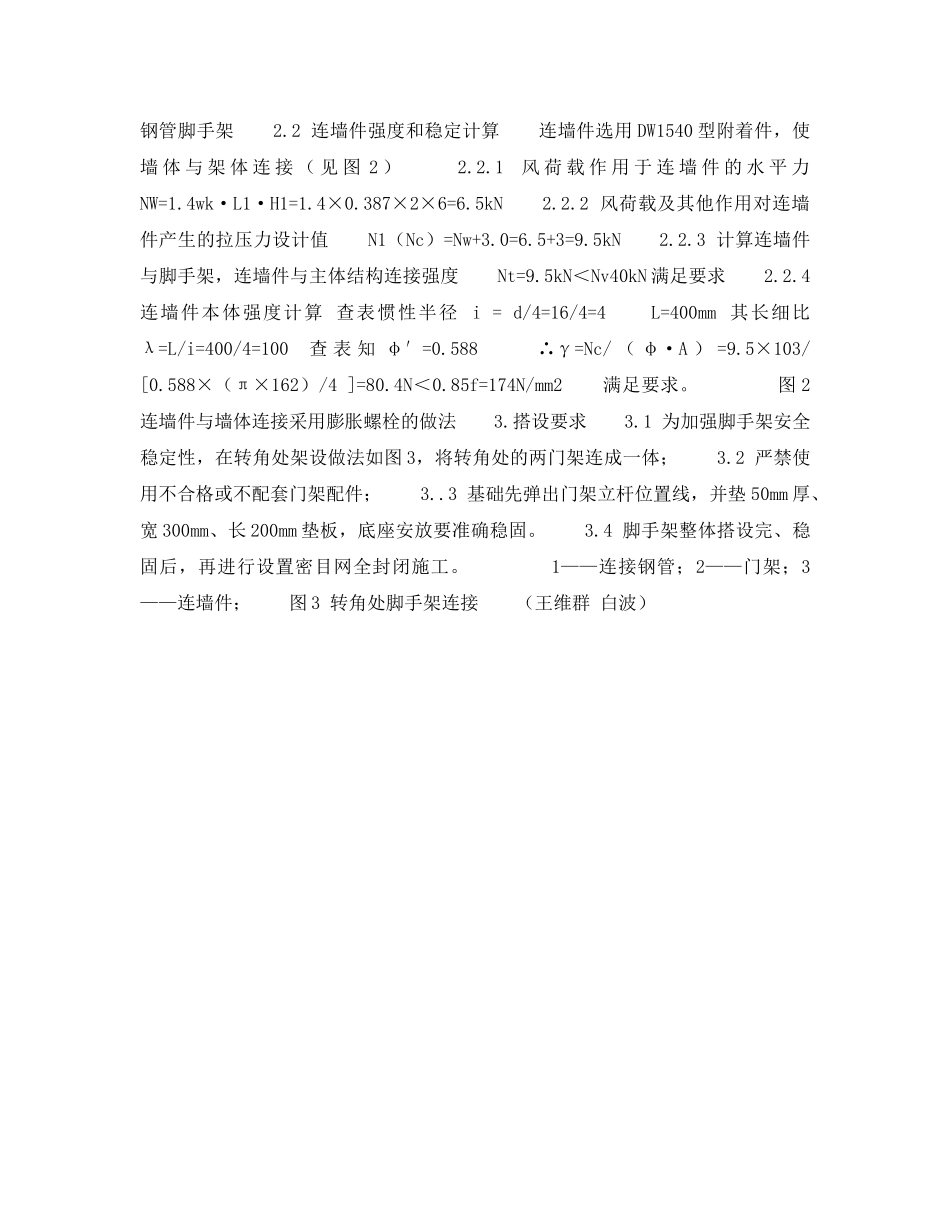 钢管脚手架　　2.2 连墙件强度和稳定计算　　连墙件选用DW1540型附着件，使墙体与架体连接（见图2）　　2.2.1 风荷载作用于连墙件的水平力 NW=1.4wk·L1·H1=1.4×0.387×2×6=6.5kN　　2.2.2 风荷载及其他作用对连墙件产生的拉压力设计值　　N1（Nc）=Nw+3.0=6.5+3=9.5kN　　2.2.3 计算连墙件与脚手架，连墙件与主体结构连接强度　　Nt=9.5kN＜Nv40kN满足要求　　2.2.4 连墙件本体强度计算 查表惯性半径 i = d/4=16/4=4　　L=400mm 其长细比 λ=L/i=400/4=100　查表知 φ′=0.588　　∴γ=Nc/（φ·A）=9.5×103/[0.588×（π×162）/4 ]=80.4N＜0.85f=174N/mm2　　满足要求。　　图2 连墙件与墙体连接采用膨胀螺栓的做法　　3.搭设要求　　3.1 为加强脚手架安全稳定性，在转角处架设做法如图3，将转角处的两门架连成一体；　　3.2 严禁使用不合格或不配套门架配件；　　3..3 基础先弹出门架立杆位置线，并垫50mm厚、宽300mm、长200mm垫板，底座安放要准确稳固。　　3.4 脚手架整体搭设完、稳固后，再进行设置密目网全封闭施工。　　1——连接钢管；2——门架；3——连墙件；　　图3 转角处脚手架连接　　（王维群 白波）